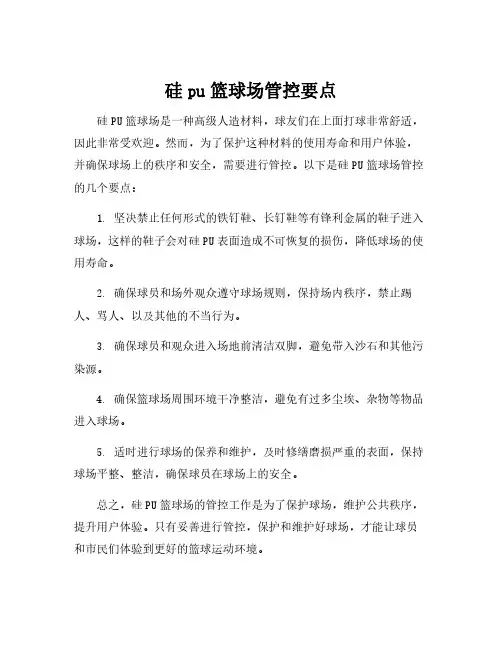 硅 pu 篮球场管控要点

硅 PU 篮球场是一种高级人造材料，球友们在上面打球非常舒适，因此非常受欢迎。然而，为了保护这种材料的使用寿命和用户体验，并确保球场上的秩序和安全，需要进行管控。以下是硅 PU 篮球场管控的几个要点：

1. 坚决禁止任何形式的铁钉鞋、长钉鞋等有锋利金属的鞋子进入球场，这样的鞋子会对硅 PU 表面造成不可恢复的损伤，降低球场的使用寿命。

2. 确保球员和场外观众遵守球场规则，保持场内秩序，禁止踢人、骂人、以及其他的不当行为。

3. 确保球员和观众进入场地前清洁双脚，避免带入沙石和其他污染源。

4. 确保篮球场周围环境干净整洁，避免有过多尘埃、杂物等物品进入球场。

5. 适时进行球场的保养和维护，及时修缮磨损严重的表面，保持球场平整、整洁，确保球员在球场上的安全。

总之，硅 PU 篮球场的管控工作是为了保护球场，维护公共秩序，提升用户体验。只有妥善进行管控，保护和维护好球场，才能让球员和市民们体验到更好的篮球运动环境。